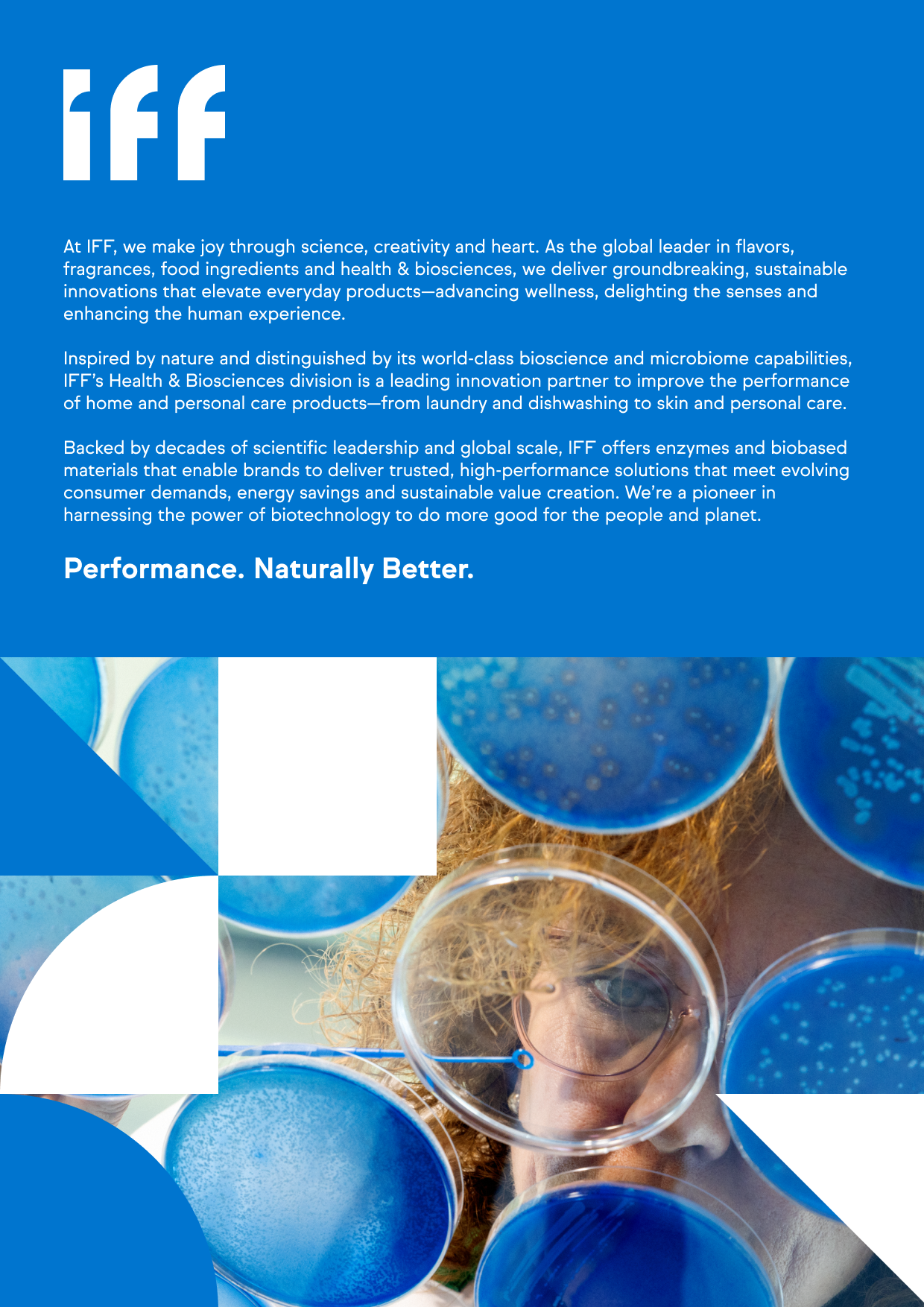 iff

At IFF, we make joy through science, creativity and heart. As the global leader in flavors, fragrances, food ingredients and health & biosciences, we deliver groundbreaking, sustainable innovations that elevate everyday products—advancing wellness, delighting the senses and enhancing the human experience.

Inspired by nature and distinguished by its world-class bioscience and microbiome capabilities, IFF's Health & Biosciences division is a leading innovation partner to improve the performance of home and personal care products—from laundry and dishwashing to skin and personal care.

Backed by decades of scientific leadership and global scale, IFF offers enzymes and biobased materials that enable brands to deliver trusted, high-performance solutions that meet evolving consumer demands, energy savings and sustainable value creation. We're a pioneer in harnessing the power of biotechnology to do more good for the people and planet.

Performance. Naturally Better.